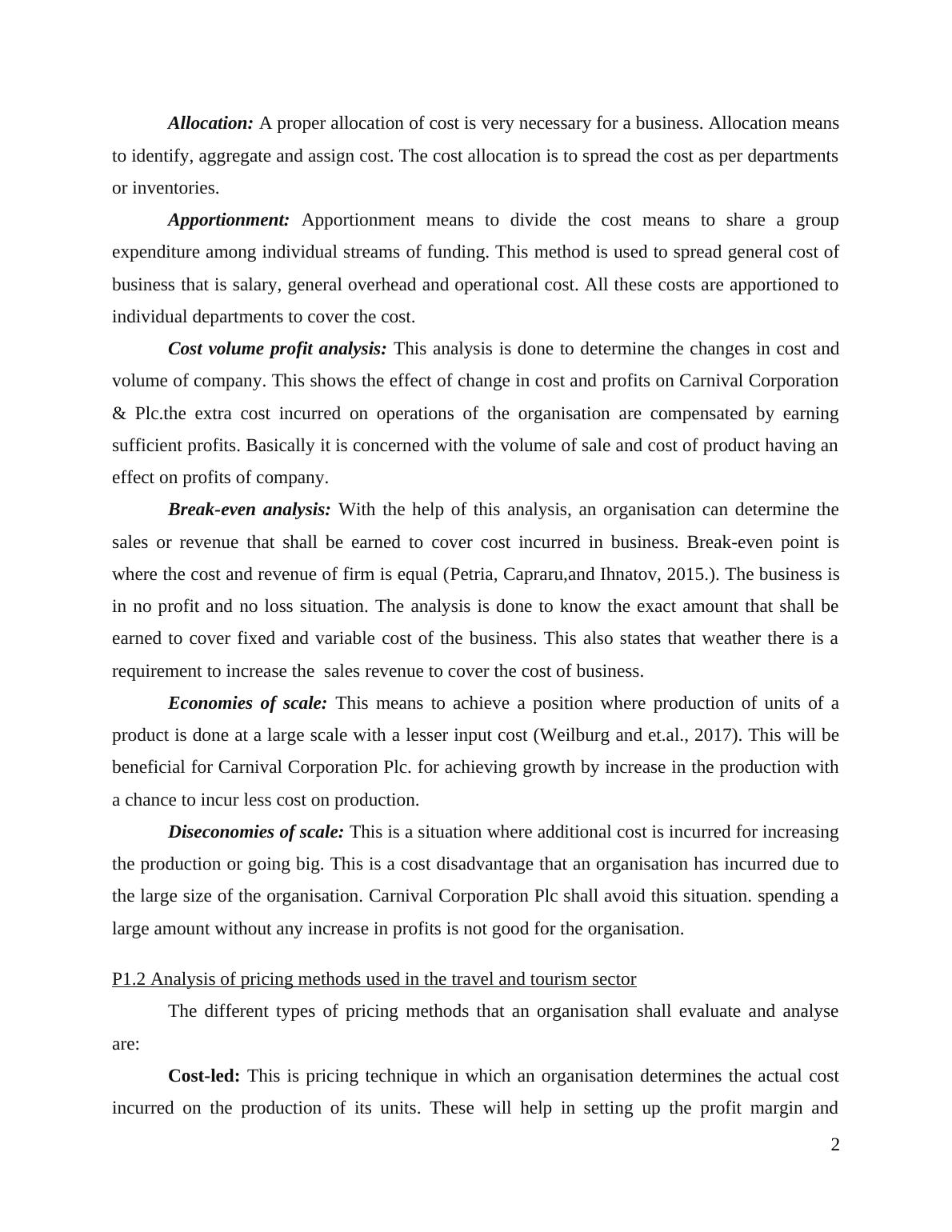 Allocation: A proper allocation of cost is very necessary for a business. Allocation means to identify, aggregate and assign cost. The cost allocation is to spread the cost as per departments or inventories.

Apportionment: Apportionment means to divide the cost means to share a group expenditure among individual streams of funding. This method is used to spread general cost of business that is salary, general overhead and operational cost. All these costs are apportioned to individual departments to cover the cost.

Cost volume profit analysis: This analysis is done to determine the changes in cost and volume of company. This shows the effect of change in cost and profits on Carnival Corporation & Plc.the extra cost incurred on operations of the organisation are compensated by earning sufficient profits. Basically it is concerned with the volume of sale and cost of product having an effect on profits of company.

Break-even analysis: With the help of this analysis, an organisation can determine the sales or revenue that shall be earned to cover cost incurred in business. Break-even point is where the cost and revenue of firm is equal (Petria, Capraru,and Ihnatov, 2015.). The business is in no profit and no loss situation. The analysis is done to know the exact amount that shall be earned to cover fixed and variable cost of the business. This also states that weather there is a requirement to increase the sales revenue to cover the cost of business.

Economies of scale: This means to achieve a position where production of units of a product is done at a large scale with a lesser input cost (Weilburg and et.al., 2017). This will be beneficial for Carnival Corporation Plc. for achieving growth by increase in the production with a chance to incur less cost on production.

Diseconomies of scale: This is a situation where additional cost is incurred for increasing the production or going big. This is a cost disadvantage that an organisation has incurred due to the large size of the organisation. Carnival Corporation Plc shall avoid this situation. spending a large amount without any increase in profits is not good for the organisation.

P1.2 Analysis of pricing methods used in the travel and tourism sector

The different types of pricing methods that an organisation shall evaluate and analyse are:

Cost-led: This is pricing technique in which an organisation determines the actual cost incurred on the production of its units. These will help in setting up the profit margin and

2